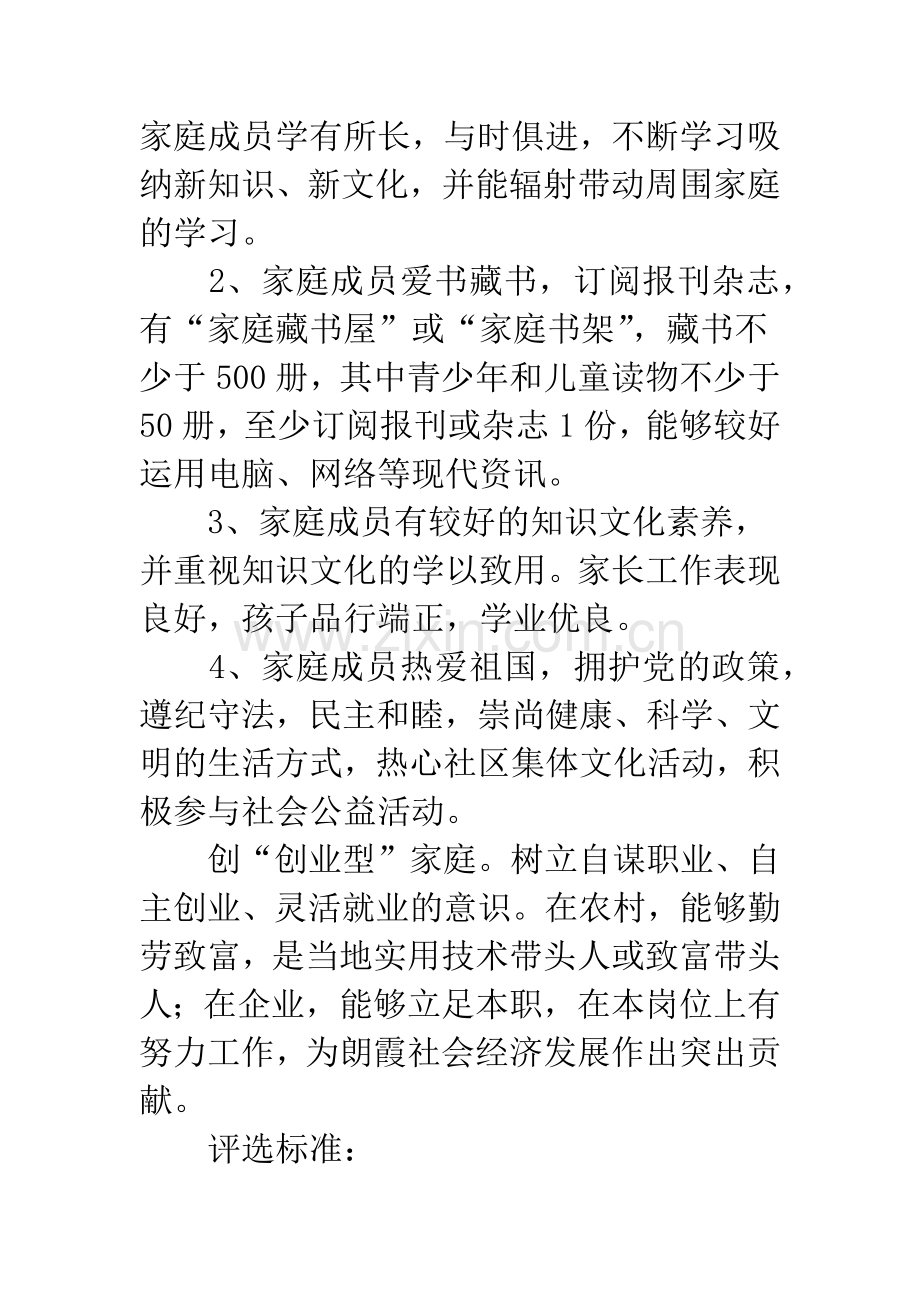 家庭成员学有所长，与时俱进，不断学习吸纳新知识、新文化，并能辐射带动周围家庭的学习。

2、家庭成员爱书藏书，订阅报刊杂志，有“家庭藏书屋”或“家庭书架”，藏书不少于500册，其中青少年和儿童读物不少于50册，至少订阅报刊或杂志1份，能够较好运用电脑、网络等现代资讯。

3、家庭成员有较好的知识文化素养，并重视知识文化的学以致用。家长工作表现良好，孩子品行端正，学业优良。

4、家庭成员热爱祖国，拥护党的政策，遵纪守法，民主和睦，崇尚健康、科学、文明的生活方式，热心社区集体文化活动，积极参与社会公益活动。

创“创业型”家庭。树立自谋职业、自主创业、灵活就业的意识。在农村，能够勤劳致富，是当地实用技术带头人或致富带头人；在企业，能够立足本职，在本岗位上有努力工作，为朗霞社会经济发展作出突出贡献。

评选标准：

www.zixin.com.cn